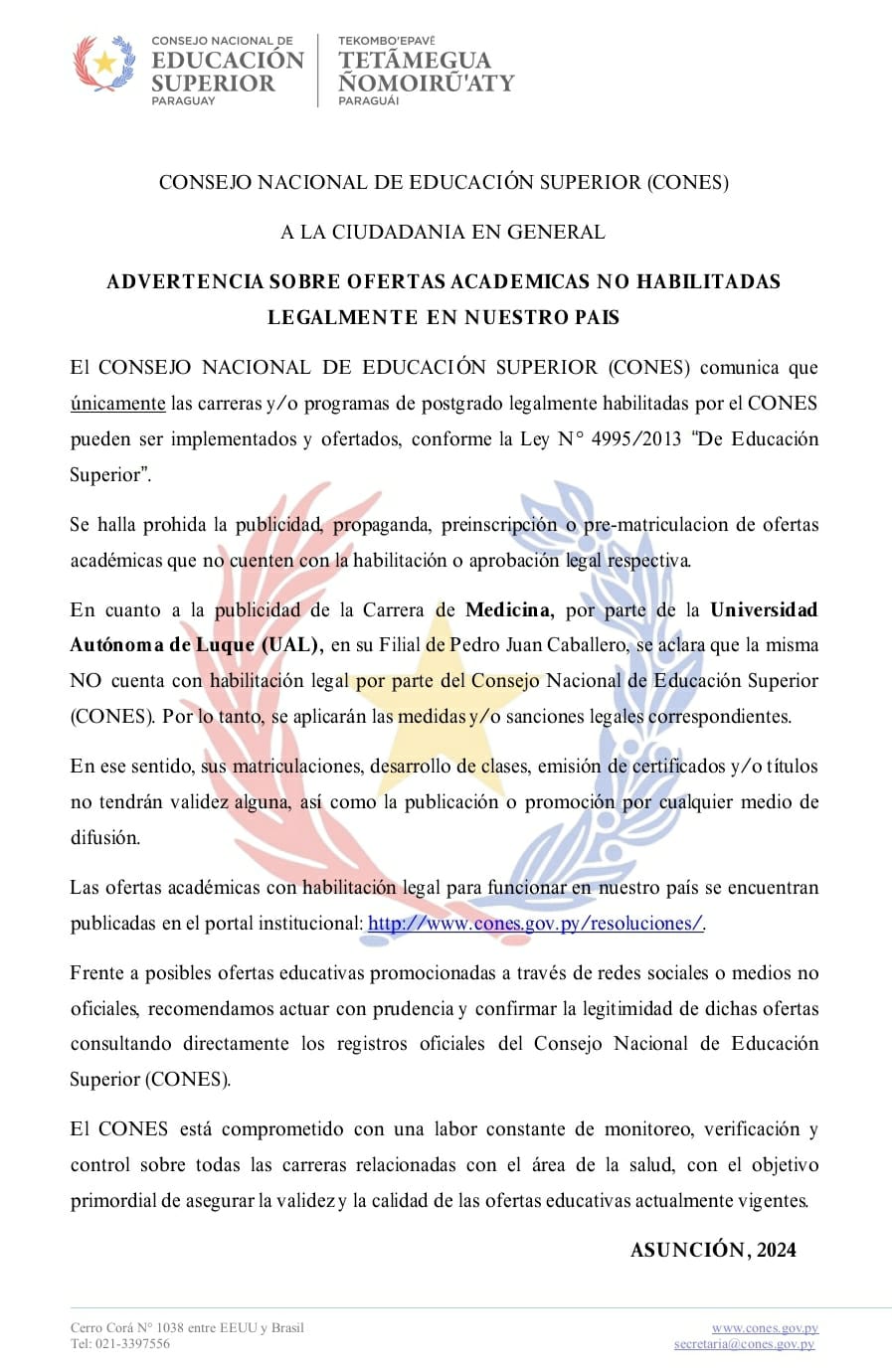 CONSEJO NACIONAL DE
EDUCACIÓN
SUPERIOR
PARAGUAY

TEKOMBO'EPAVẼ
TETÃMEGUA
ÑOMOIRŨ'ATY
PARAGUÁI

CONSEJO NACIONAL DE EDUCACIÓN SUPERIOR (CONES)

A LA CIUDADANIA EN GENERAL

ADVERTENCIA SOBRE OFERTAS ACADEMICAS NO HABILITADAS LEGALMENTE EN NUESTRO PAIS

El CONSEJO NACIONAL DE EDUCACIÓN SUPERIOR (CONES) comunica que únicamente las carreras y/o programas de postgrado legalmente habilitadas por el CONES pueden ser implementados y ofertados, conforme la Ley N° 4995/2013 "De Educación Superior".

Se halla prohida la publicidad, propaganda, preinscripción o pre-matriculacion de ofertas académicas que no cuenten con la habilitación o aprobación legal respectiva.

En cuanto a la publicidad de la Carrera de Medicina, por parte de la Universidad Autónoma de Luque (UAL), en su Filial de Pedro Juan Caballero, se aclara que la misma NO cuenta con habilitación legal por parte del Consejo Nacional de Educación Superior (CONES). Por lo tanto, se aplicarán las medidas y/o sanciones legales correspondientes.

En ese sentido, sus matriculaciones, desarrollo de clases, emisión de certificados y/o títulos no tendrán validez alguna, así como la publicación o promoción por cualquier medio de difusión.

Las ofertas académicas con habilitación legal para funcionar en nuestro país se encuentran publicadas en el portal institucional: http://www.cones.gov.py/resoluciones/.

Frente a posibles ofertas educativas promocionadas a través de redes sociales o medios no oficiales, recomendamos actuar con prudencia y confirmar la legitimidad de dichas ofertas consultando directamente los registros oficiales del Consejo Nacional de Educación Superior (CONES).

El CONES está comprometido con una labor constante de monitoreo, verificación y control sobre todas las carreras relacionadas con el área de la salud, con el objetivo primordial de asegurar la validez y la calidad de las ofertas educativas actualmente vigentes.

ASUNCIÓN, 2024

Cerro Corá N° 1038 entre EEUU y Brasil
Tel: 021-3397556

www.cones.gov.py
secretaria@cones.gov.py